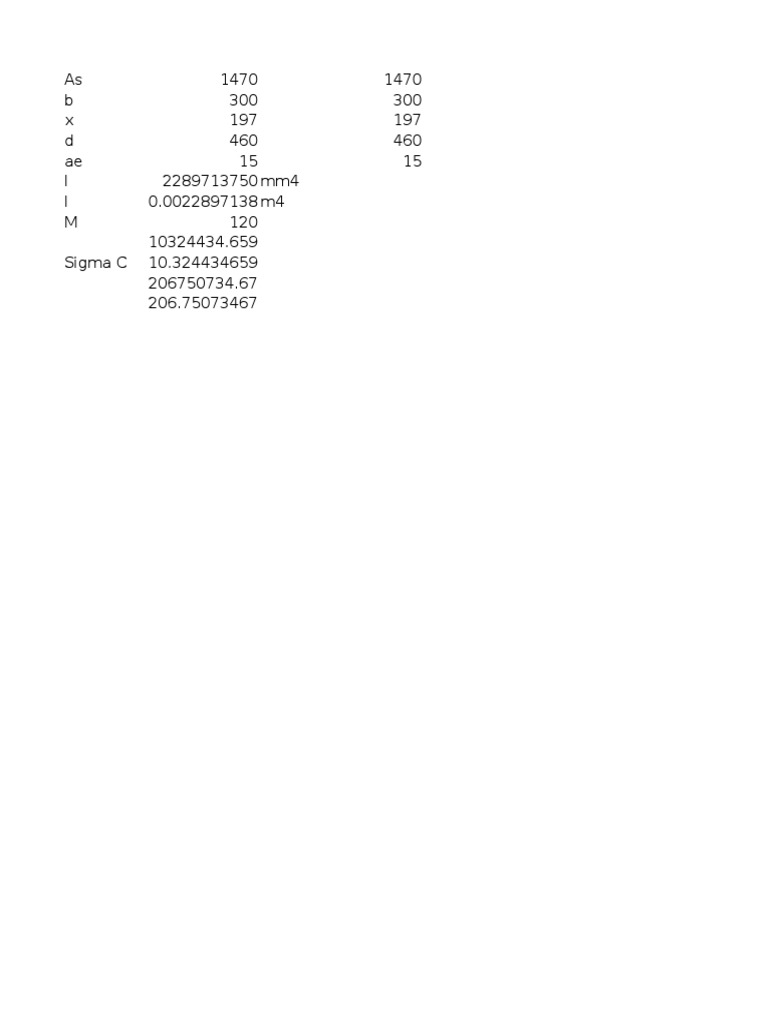 | | | | |
|---|---|---|---|
| As | 1470 | | 1470 |
| b | 300 | | 300 |
| x | 197 | | 197 |
| d | 460 | | 460 |
| ae | 15 | | 15 |
| I | 2289713750 | mm4 | |
| I | 0.0022897138 | m4 | |
| M | 120 | | |
| | 10324434.659 | | |
| Sigma C | 10.324434659 | | |
| | 206750734.67 | | |
| | 206.75073467 | | |